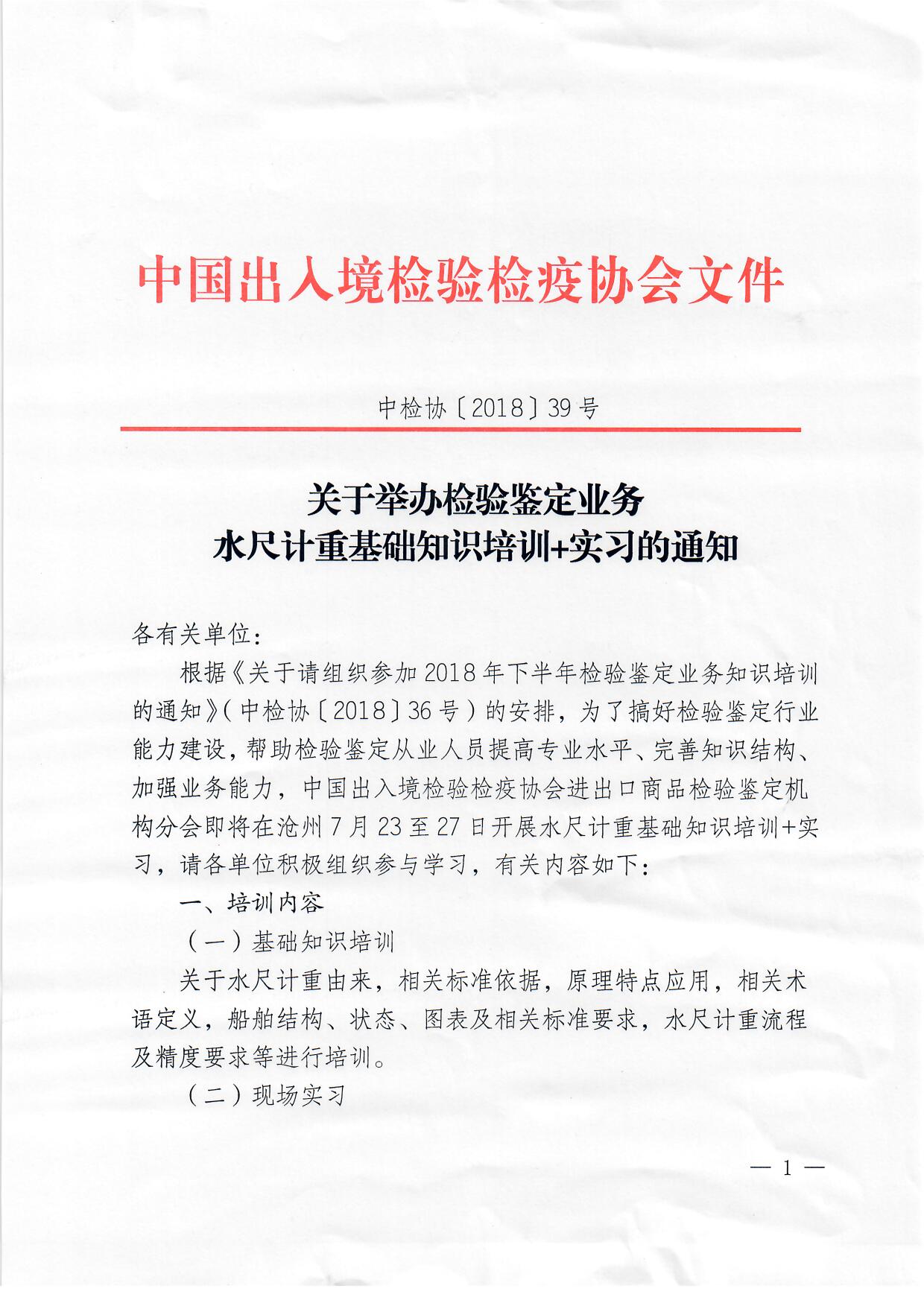 中国出入境检验检疫协会文件

中检协〔2018〕39号

关于举办检验鉴定业务
水尺计重基础知识培训+实习的通知

各有关单位：

根据《关于请组织参加2018年下半年检验鉴定业务知识培训的通知》（中检协〔2018〕36号）的安排，为了搞好检验鉴定行业能力建设，帮助检验鉴定从业人员提高专业水平、完善知识结构、加强业务能力，中国出入境检验检疫协会进出口商品检验鉴定机构分会即将在沧州7月23至27日开展水尺计重基础知识培训+实习，请各单位积极组织参与学习，有关内容如下：

一、培训内容

（一）基础知识培训

关于水尺计重由来，相关标准依据，原理特点应用，相关术语定义，船舶结构、状态、图表及相关标准要求，水尺计重流程及精度要求等进行培训。

（二）现场实习

— 1 —